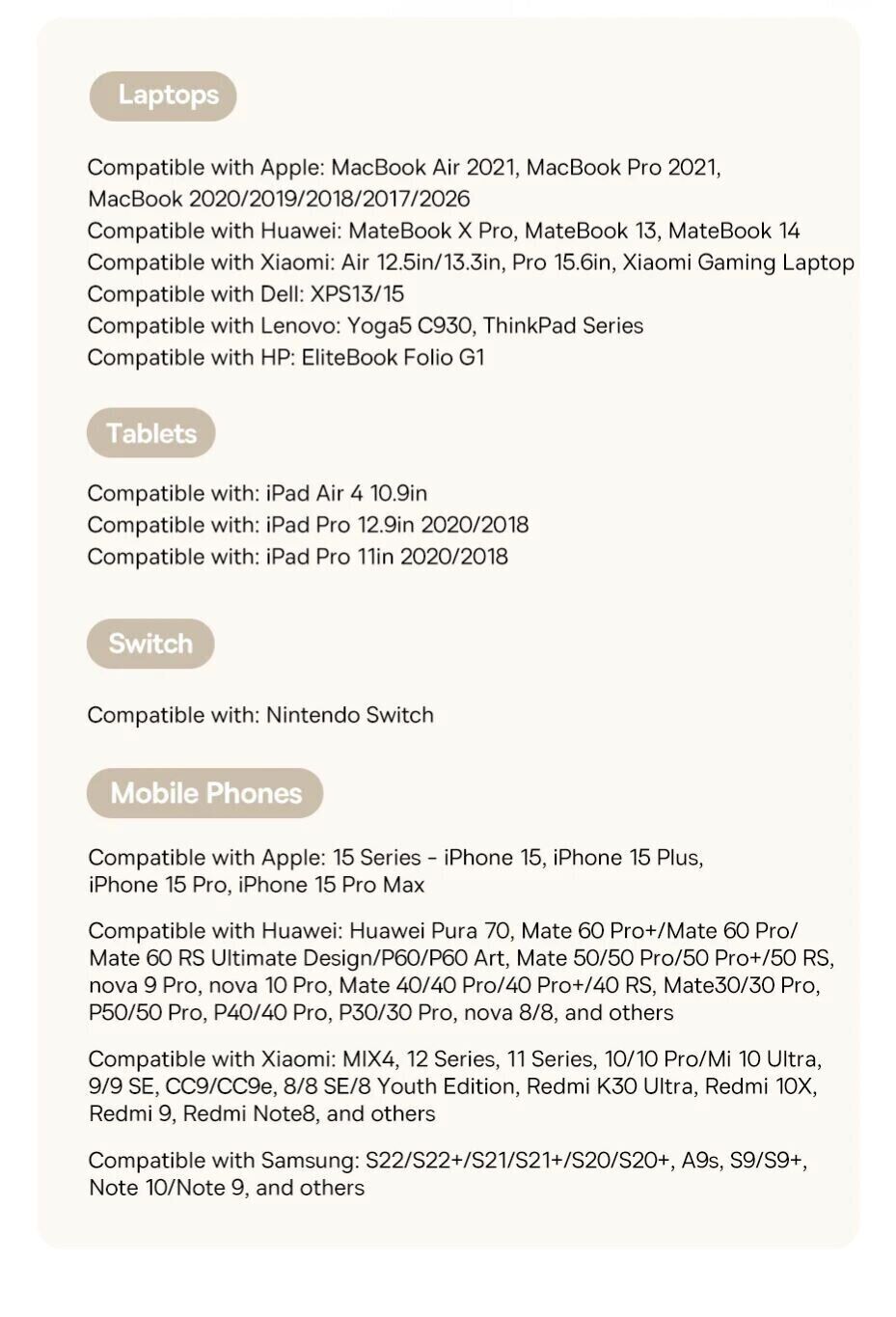 Laptops

Compatible with Apple: MacBook Air 2021, MacBook Pro 2021, MacBook 2020/2019/2018/2017/2026
Compatible with Huawei: MateBook X Pro, MateBook 13, MateBook 14
Compatible with Xiaomi: Air 12.5in/13.3in, Pro 15.6in, Xiaomi Gaming Laptop
Compatible with Dell: XPS13/15
Compatible with Lenovo: Yoga5 C930, ThinkPad Series
Compatible with HP: EliteBook Folio G1

Tablets

Compatible with: iPad Air 4 10.9in
Compatible with: iPad Pro 12.9in 2020/2018
Compatible with: iPad Pro 11in 2020/2018

Switch

Compatible with: Nintendo Switch

Mobile Phones

Compatible with Apple: 15 Series - iPhone 15, iPhone 15 Plus, iPhone 15 Pro, iPhone 15 Pro Max

Compatible with Huawei: Huawei Pura 70, Mate 60 Pro+/Mate 60 Pro/ Mate 60 RS Ultimate Design/P60/P60 Art, Mate 50/50 Pro/50 Pro+/50 RS, nova 9 Pro, nova 10 Pro, Mate 40/40 Pro/40 Pro+/40 RS, Mate30/30 Pro, P50/50 Pro, P40/40 Pro, P30/30 Pro, nova 8/8, and others

Compatible with Xiaomi: MIX4, 12 Series, 11 Series, 10/10 Pro/Mi 10 Ultra, 9/9 SE, CC9/CC9e, 8/8 SE/8 Youth Edition, Redmi K30 Ultra, Redmi 10X, Redmi 9, Redmi Note8, and others

Compatible with Samsung: S22/S22+/S21/S21+/S20/S20+, A9s, S9/S9+, Note 10/Note 9, and others